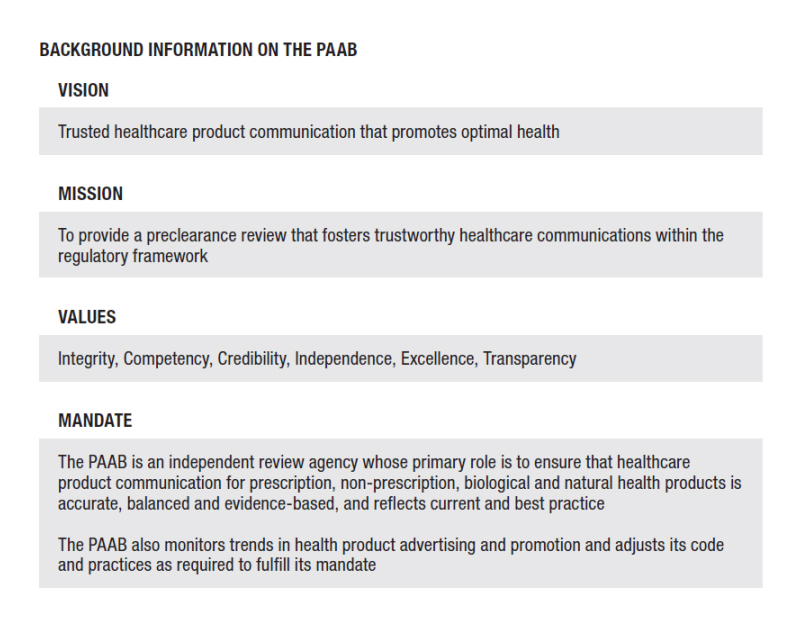 BACKGROUND INFORMATION ON THE PAAB

VISION

Trusted healthcare product communication that promotes optimal health

MISSION

To provide a preclearance review that fosters trustworthy healthcare communications within the regulatory framework

VALUES

Integrity, Competency, Credibility, Independence, Excellence, Transparency

MANDATE

The PAAB is an independent review agency whose primary role is to ensure that healthcare product communication for prescription, non-prescription, biological and natural health products is accurate, balanced and evidence-based, and reflects current and best practice

The PAAB also monitors trends in health product advertising and promotion and adjusts its code and practices as required to fulfill its mandate